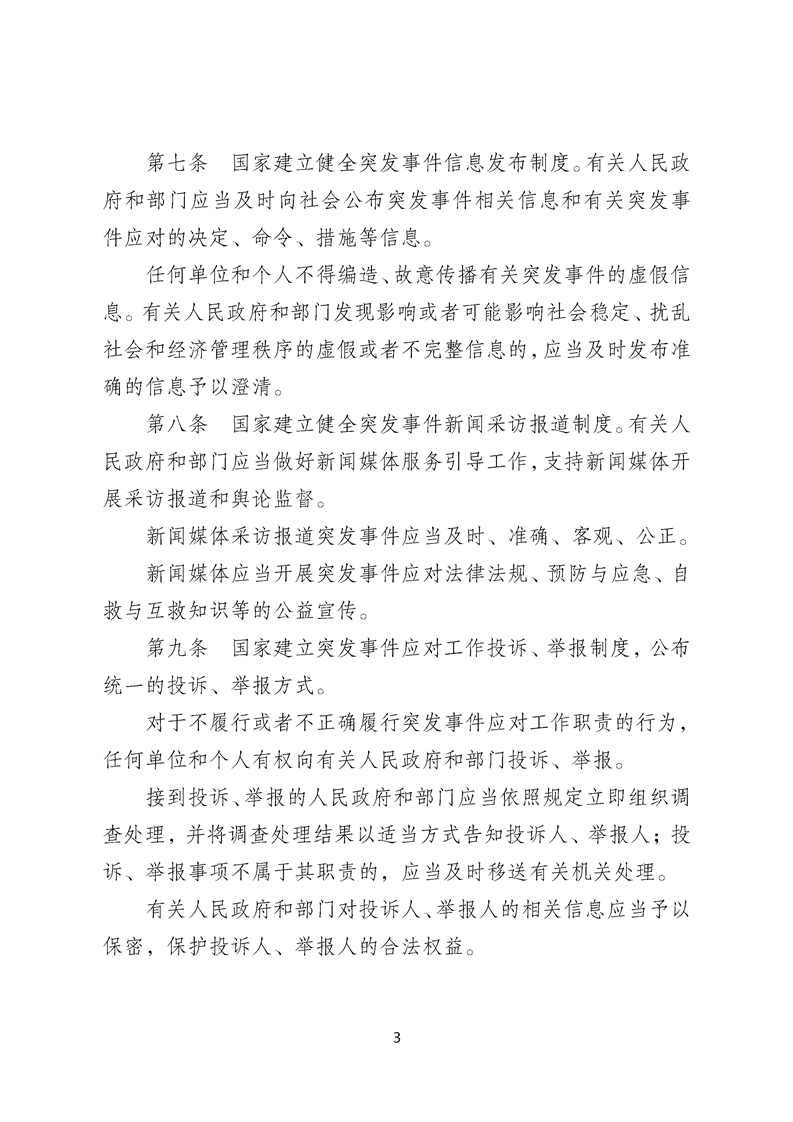 第七条　国家建立健全突发事件信息发布制度。有关人民政府和部门应当及时向社会公布突发事件相关信息和有关突发事件应对的决定、命令、措施等信息。

任何单位和个人不得编造、故意传播有关突发事件的虚假信息。有关人民政府和部门发现影响或者可能影响社会稳定、扰乱社会和经济管理秩序的虚假或者不完整信息的，应当及时发布准确的信息予以澄清。

第八条　国家建立健全突发事件新闻采访报道制度。有关人民政府和部门应当做好新闻媒体服务引导工作，支持新闻媒体开展采访报道和舆论监督。

新闻媒体采访报道突发事件应当及时、准确、客观、公正。

新闻媒体应当开展突发事件应对法律法规、预防与应急、自救与互救知识等的公益宣传。

第九条　国家建立突发事件应对工作投诉、举报制度，公布统一的投诉、举报方式。

对于不履行或者不正确履行突发事件应对工作职责的行为，任何单位和个人有权向有关人民政府和部门投诉、举报。

接到投诉、举报的人民政府和部门应当依照规定立即组织调查处理，并将调查处理结果以适当方式告知投诉人、举报人；投诉、举报事项不属于其职责的，应当及时移送有关机关处理。

有关人民政府和部门对投诉人、举报人的相关信息应当予以保密，保护投诉人、举报人的合法权益。

3